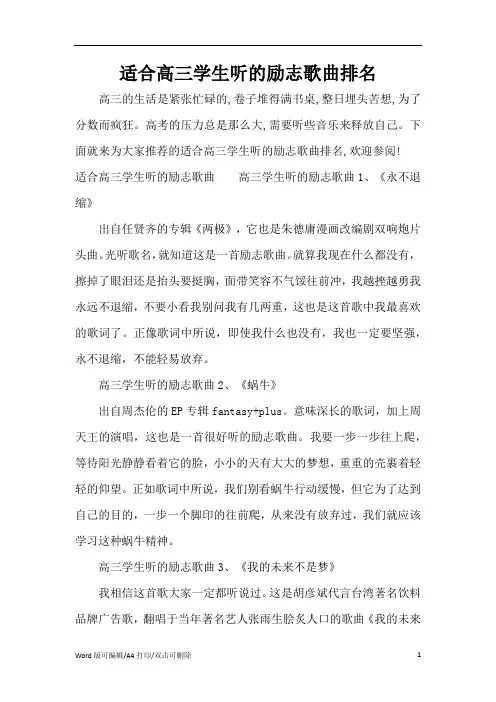 适合高三学生听的励志歌曲排名

高三的生活是紧张忙碌的,卷子堆得满书桌,整日埋头苦想,为了分数而疯狂。高考的压力总是那么大,需要听些音乐来释放自己。下面就来为大家推荐的适合高三学生听的励志歌曲排名,欢迎参阅!

适合高三学生听的励志歌曲　　高三学生听的励志歌曲 1、《永不退缩》

出自任贤齐的专辑《两极》,它也是朱德庸漫画改编剧双响炮片头曲。光听歌名,就知道这是一首励志歌曲。就算我现在什么都没有,擦掉了眼泪还是抬头要挺胸,面带笑容不气馁往前冲,我越挫越勇我永远不退缩,不要小看我别问我有几两重,这也是这首歌中我最喜欢的歌词了。正像歌词中所说,即使我什么也没有,我也一定要坚强,永不退缩,不能轻易放弃。

高三学生听的励志歌曲 2、《蜗牛》

出自周杰伦的 EP 专辑 fantasy+plus。意味深长的歌词,加上周天王的演唱,这也是一首很好听的励志歌曲。我要一步一步往上爬,等待阳光静静看着它的脸,小小的天有大大的梦想,重重的壳裹着轻轻的仰望。正如歌词中所说,我们别看蜗牛行动缓慢,但它为了达到自己的目的,一步一个脚印的往前爬,从来没有放弃过,我们就应该学习这种蜗牛精神。

高三学生听的励志歌曲 3、《我的未来不是梦》

我相信这首歌大家一定都听说过。这是胡彦斌代言台湾著名饮料品牌广告歌,翻唱于当年著名艺人张雨生脍炙人口的歌曲《我的未来

Word 版可编辑/A4 打印/双击可删除　　1